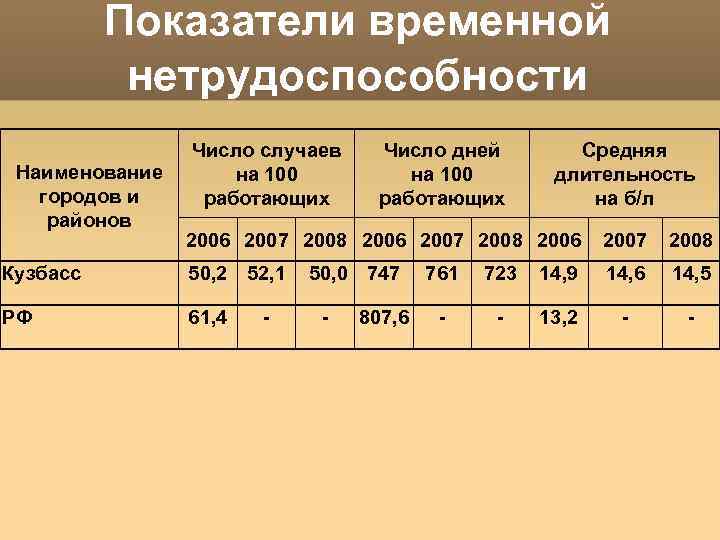 Показатели временной нетрудоспособности

| Наименование городов и районов | Число случаев на 100 работающих | | | Число дней на 100 работающих | | | Средняя длительность на б/л | | |
|---|---|---|---|---|---|---|---|---|---|
| | 2006 | 2007 | 2008 | 2006 | 2007 | 2008 | 2006 | 2007 | 2008 |
| Кузбасс | 50,2 | 52,1 | 50,0 | 747 | 761 | 723 | 14,9 | 14,6 | 14,5 |
| РФ | 61,4 | - | - | 807,6 | - | - | 13,2 | - | - |